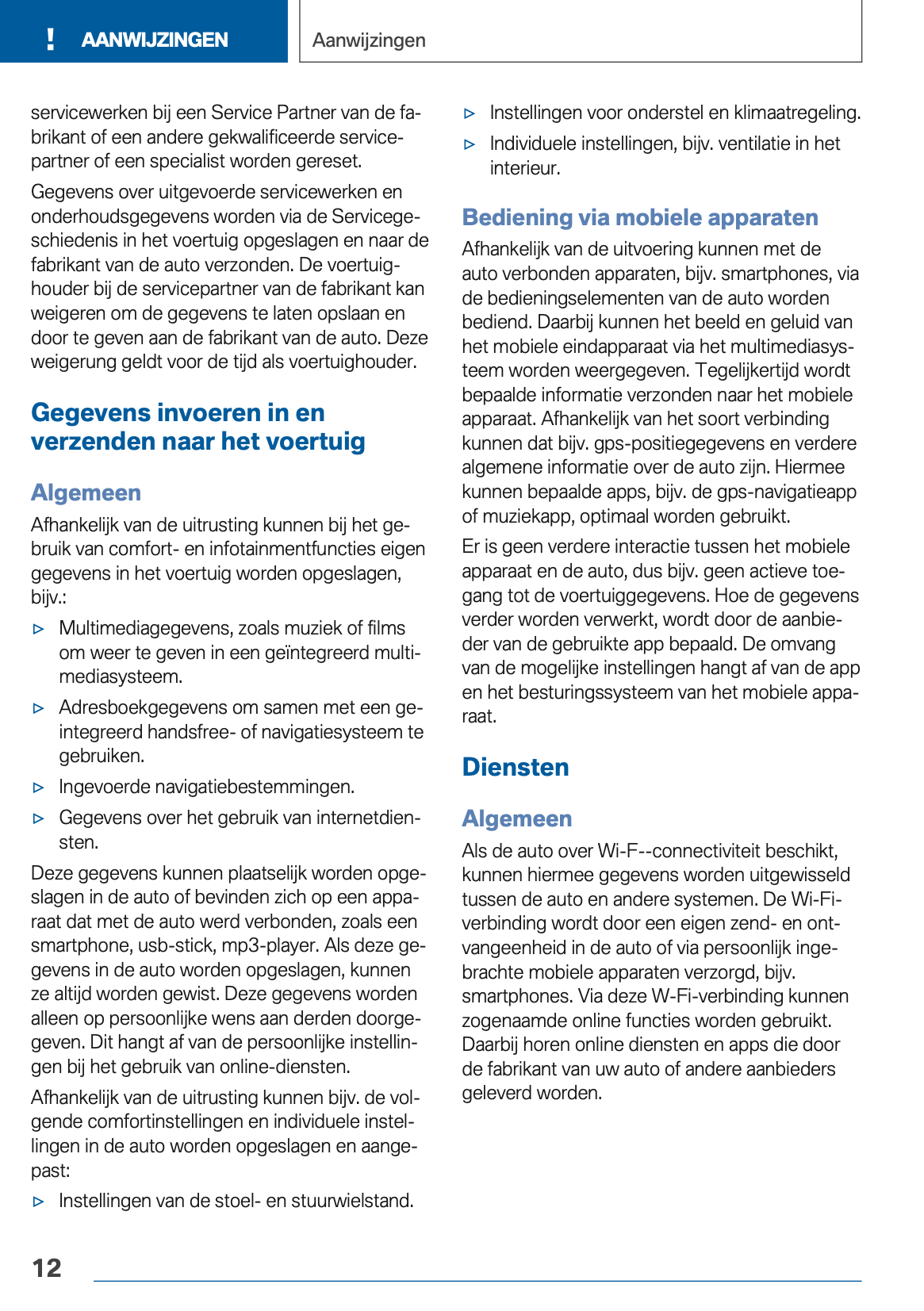 ! AANWIJZINGEN

Aanwijzingen

servicewerken bij een Service Partner van de fabrikant of een andere gekwalificeerde servicepartner of een specialist worden gereset.

Gegevens over uitgevoerde servicewerken en onderhoudsgegevens worden via de Servicegeschiedenis in het voertuig opgeslagen en naar de fabrikant van de auto verzonden. De voertuighouder bij de servicepartner van de fabrikant kan weigeren om de gegevens te laten opslaan en door te geven aan de fabrikant van de auto. Deze weigerung geldt voor de tijd als voertuighouder.

Gegevens invoeren in en verzenden naar het voertuig

Algemeen

Afhankelijk van de uitrusting kunnen bij het gebruik van comfort- en infotainmentfuncties eigen gegevens in het voertuig worden opgeslagen, bijv.:

▷ Multimediagegevens, zoals muziek of films om weer te geven in een geïntegreerd multimediasysteem.

▷ Adresboekgegevens om samen met een geïntegreerd handsfree- of navigatiesysteem te gebruiken.

▷ Ingevoerde navigatiebestemmingen.

▷ Gegevens over het gebruik van internetdiensten.

Deze gegevens kunnen plaatselijk worden opgeslagen in de auto of bevinden zich op een apparaat dat met de auto werd verbonden, zoals een smartphone, usb-stick, mp3-player. Als deze gegevens in de auto worden opgeslagen, kunnen ze altijd worden gewist. Deze gegevens worden alleen op persoonlijke wens aan derden doorgegeven. Dit hangt af van de persoonlijke instellingen bij het gebruik van online-diensten.

Afhankelijk van de uitrusting kunnen bijv. de volgende comfortinstellingen en individuele instellingen in de auto worden opgeslagen en aangepast:

▷ Instellingen van de stoel- en stuurwielstand.

▷ Instellingen voor onderstel en klimaatregeling.

▷ Individuele instellingen, bijv. ventilatie in het interieur.

Bediening via mobiele apparaten

Afhankelijk van de uitvoering kunnen met de auto verbonden apparaten, bijv. smartphones, via de bedieningselementen van de auto worden bediend. Daarbij kunnen het beeld en geluid van het mobiele eindapparaat via het multimediasysteem worden weergegeven. Tegelijkertijd wordt bepaalde informatie verzonden naar het mobiele apparaat. Afhankelijk van het soort verbinding kunnen dat bijv. gps-positiegegevens en verdere algemene informatie over de auto zijn. Hiermee kunnen bepaalde apps, bijv. de gps-navigatieapp of muziekapp, optimaal worden gebruikt.

Er is geen verdere interactie tussen het mobiele apparaat en de auto, dus bijv. geen actieve toegang tot de voertuiggegevens. Hoe de gegevens verder worden verwerkt, wordt door de aanbieder van de gebruikte app bepaald. De omvang van de mogelijke instellingen hangt af van de app en het besturingssysteem van het mobiele apparaat.

Diensten

Algemeen

Als de auto over Wi-F--connectiviteit beschikt, kunnen hiermee gegevens worden uitgewisseld tussen de auto en andere systemen. De Wi-Fi-verbinding wordt door een eigen zend- en ontvangeenheid in de auto of via persoonlijk ingebrachte mobiele apparaten verzorgd, bijv. smartphones. Via deze W-Fi-verbinding kunnen zogenaamde online functies worden gebruikt. Daarbij horen online diensten en apps die door de fabrikant van uw auto of andere aanbieders geleverd worden.

12